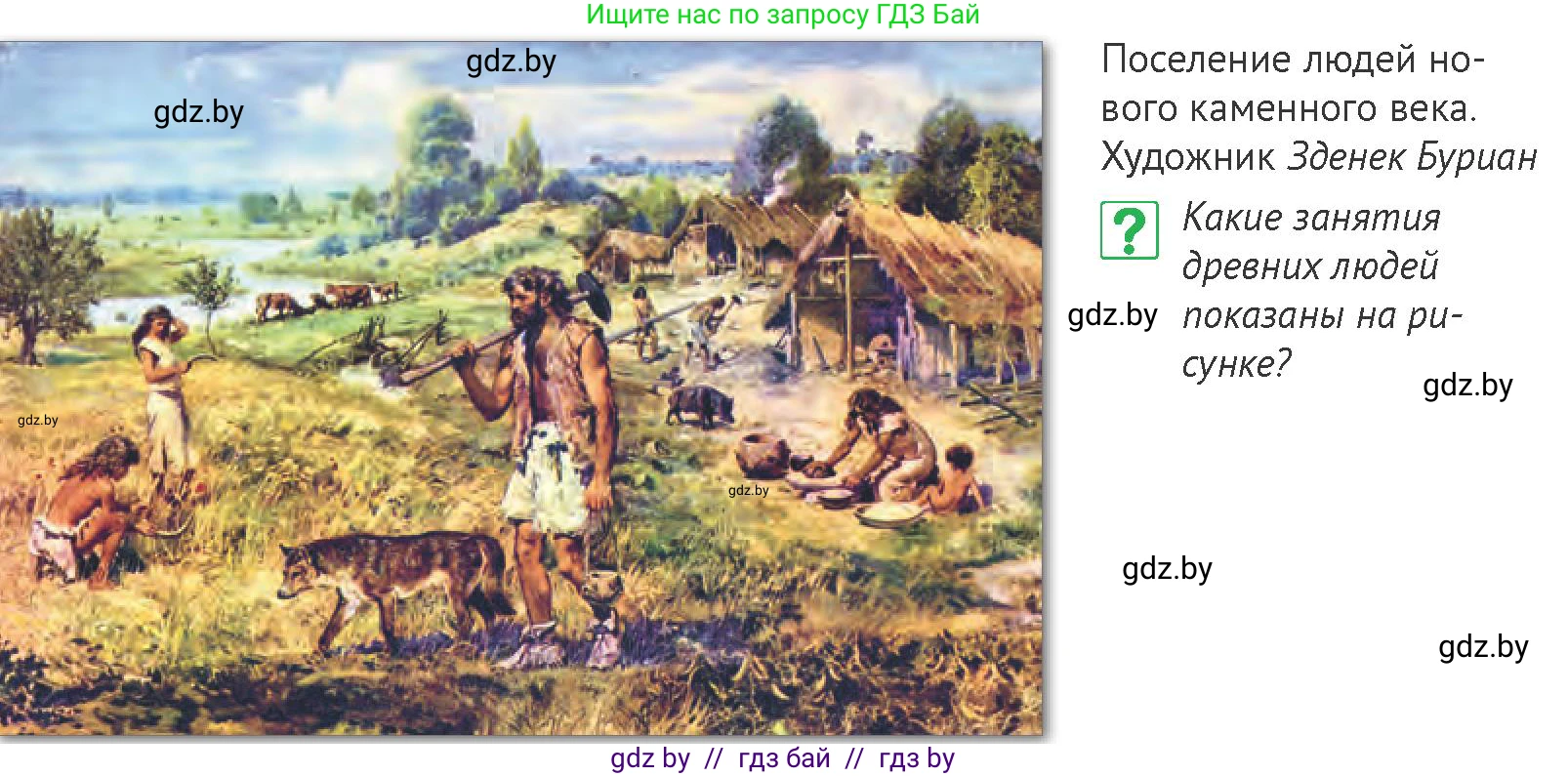 Ищите нас по запросу ГДЗ Бай

gdz.by

gdz.by

gdz.by

gdz.by

Поселение людей нового каменного века. Художник Зденек Буриан

?

Какие занятия древних людей показаны на рисунке?

gdz.by

gdz.by

gdz.by

gdz.by

gdz by // гдз бай // гдз by